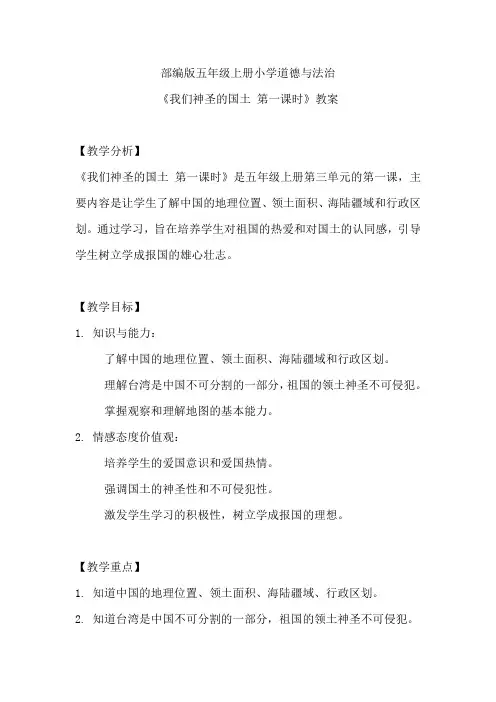 部编版五年级上册小学道德与法治

《我们神圣的国土 第一课时》教案

【教学分析】

《我们神圣的国土 第一课时》是五年级上册第三单元的第一课，主要内容是让学生了解中国的地理位置、领土面积、海陆疆域和行政区划。通过学习，旨在培养学生对祖国的热爱和对国土的认同感，引导学生树立学成报国的雄心壮志。

【教学目标】

1. 知识与能力：

了解中国的地理位置、领土面积、海陆疆域和行政区划。

理解台湾是中国不可分割的一部分，祖国的领土神圣不可侵犯。

掌握观察和理解地图的基本能力。

2. 情感态度价值观：

培养学生的爱国意识和爱国热情。

强调国土的神圣性和不可侵犯性。

激发学生学习的积极性，树立学成报国的理想。

【教学重点】

1. 知道中国的地理位置、领土面积、海陆疆域、行政区划。

2. 知道台湾是中国不可分割的一部分，祖国的领土神圣不可侵犯。